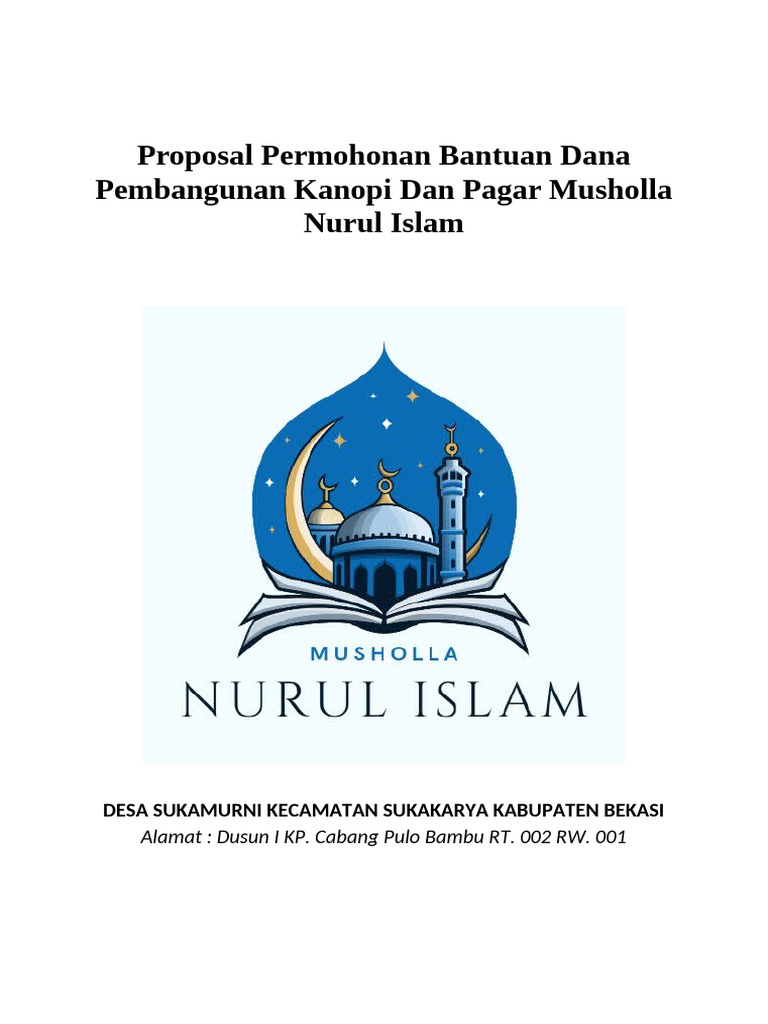 Proposal Permohonan Bantuan Dana Pembangunan Kanopi Dan Pagar Musholla Nurul Islam

MUSHOLLA
NURUL ISLAM

DESA SUKAMURNI KECAMATAN SUKAKARYA KABUPATEN BEKASI
Alamat : Dusun I KP. Cabang Pulo Bambu RT. 002 RW. 001